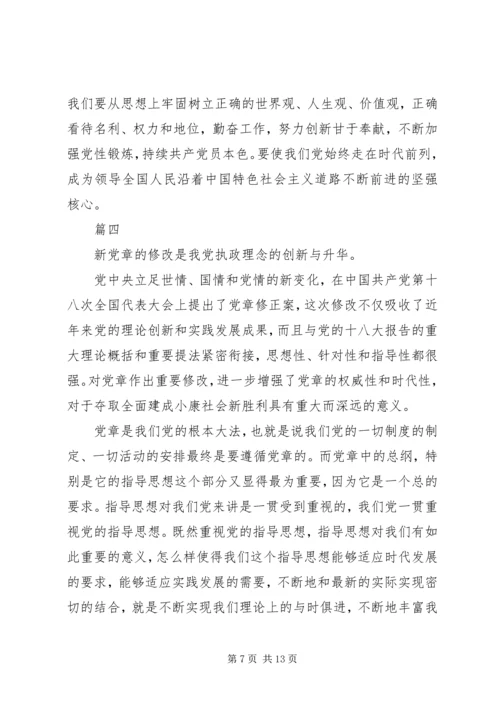 我们要从思想上牢固树立正确的世界观、人生观、价值观，正确看待名利、权力和地位，勤奋工作，努力创新甘于奉献，不断加强党性锻炼，持续共产党员本色。要使我们党始终走在时代前列，成为领导全国人民沿着中国特色社会主义道路不断前进的坚强核心。

篇四

新党章的修改是我党执政理念的创新与升华。

党中央立足世情、国情和党情的新变化，在中国共产党第十八次全国代表大会上提出了党章修正案，这次修改不仅吸收了近年来党的理论创新和实践发展成果，而且与党的十八大报告的重大理论概括和重要提法紧密衔接，思想性、针对性和指导性都很强。对党章作出重要修改，进一步增强了党章的权威性和时代性，对于夺取全面建成小康社会新胜利具有重大而深远的意义。

党章是我们党的根本大法，也就是说我们党的一切制度的制定、一切活动的安排最终是要遵循党章的。而党章中的总纲，特别是它的指导思想这个部分又显得最为重要，因为它是一个总的要求。指导思想对我们党来讲是一贯受到重视的，我们党一贯重视党的指导思想。既然重视党的指导思想，指导思想对我们有如此重要的意义，怎么样使得我们这个指导思想能够适应时代发展的要求，能够适应实践发展的需要，不断地和最新的实际实现密切的结合，就是不断实现我们理论上的与时俱进，不断地丰富我

第 7 页 共 13 页